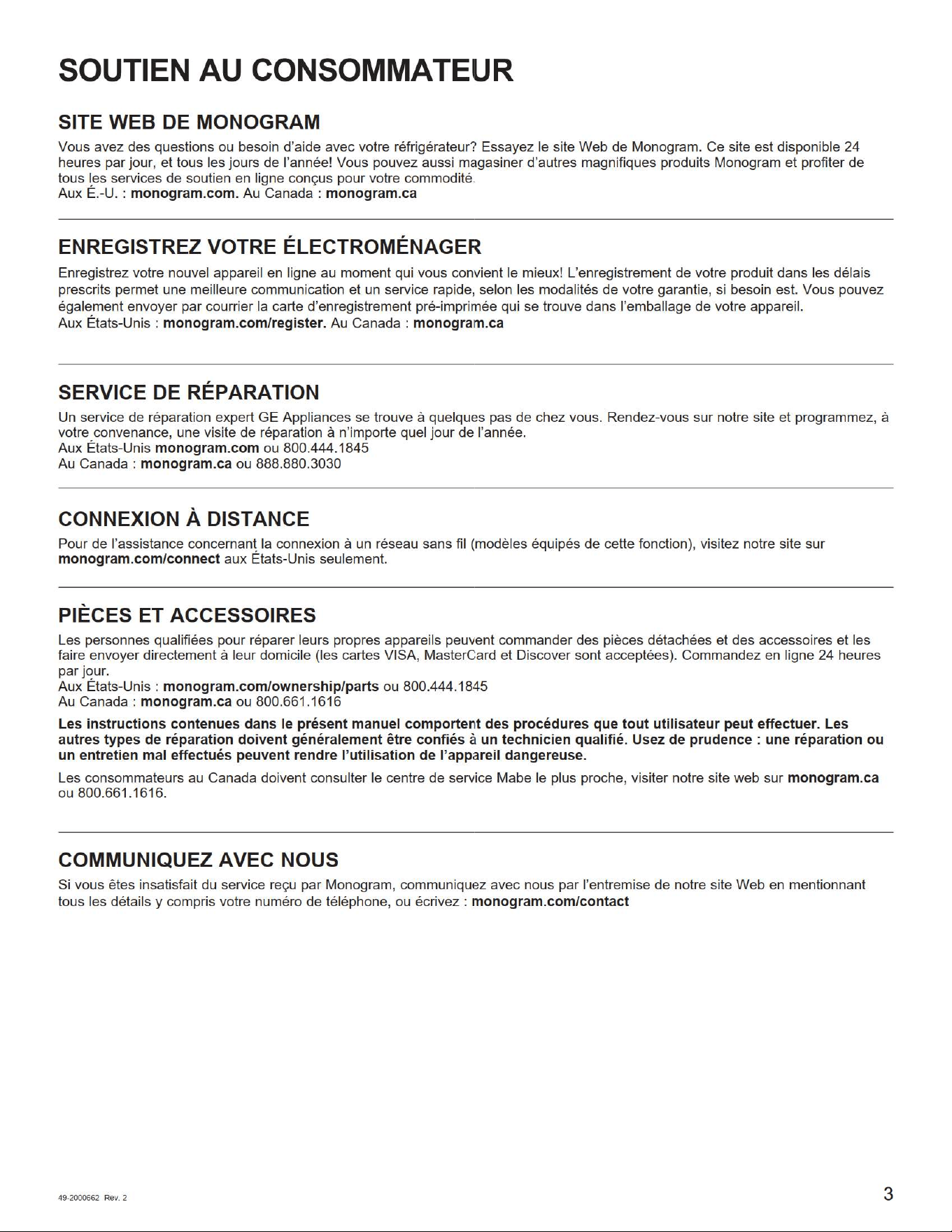 SOUTIEN AU CONSOMMATEUR

SITE WEB DE MONOGRAM

Vous avez des questions ou besoin d'aide avec votre réfrigérateur? Essayez le site Web de Monogram. Ce site est disponible 24 heures par jour, et tous les jours de l'année! Vous pouvez aussi magasiner d'autres magnifiques produits Monogram et profiter de tous les services de soutien en ligne conçus pour votre commodité.
Aux É.-U. : monogram.com. Au Canada : monogram.ca

ENREGISTREZ VOTRE ÉLECTROMÉNAGER

Enregistrez votre nouvel appareil en ligne au moment qui vous convient le mieux! L'enregistrement de votre produit dans les délais prescrits permet une meilleure communication et un service rapide, selon les modalités de votre garantie, si besoin est. Vous pouvez également envoyer par courrier la carte d'enregistrement pré-imprimée qui se trouve dans l'emballage de votre appareil.
Aux États-Unis : monogram.com/register. Au Canada : monogram.ca

SERVICE DE RÉPARATION

Un service de réparation expert GE Appliances se trouve à quelques pas de chez vous. Rendez-vous sur notre site et programmez, à votre convenance, une visite de réparation à n'importe quel jour de l'année.
Aux États-Unis monogram.com ou 800.444.1845
Au Canada : monogram.ca ou 888.880.3030

CONNEXION À DISTANCE

Pour de l'assistance concernant la connexion à un réseau sans fil (modèles équipés de cette fonction), visitez notre site sur monogram.com/connect aux États-Unis seulement.

PIÈCES ET ACCESSOIRES

Les personnes qualifiées pour réparer leurs propres appareils peuvent commander des pièces détachées et des accessoires et les faire envoyer directement à leur domicile (les cartes VISA, MasterCard et Discover sont acceptées). Commandez en ligne 24 heures par jour.
Aux États-Unis : monogram.com/ownership/parts ou 800.444.1845
Au Canada : monogram.ca ou 800.661.1616

Les instructions contenues dans le présent manuel comportent des procédures que tout utilisateur peut effectuer. Les autres types de réparation doivent généralement être confiés à un technicien qualifié. Usez de prudence : une réparation ou un entretien mal effectués peuvent rendre l'utilisation de l'appareil dangereuse.

Les consommateurs au Canada doivent consulter le centre de service Mabe le plus proche, visiter notre site web sur monogram.ca ou 800.661.1616.

COMMUNIQUEZ AVEC NOUS

Si vous êtes insatisfait du service reçu par Monogram, communiquez avec nous par l'entremise de notre site Web en mentionnant tous les détails y compris votre numéro de téléphone, ou écrivez : monogram.com/contact

49-2000662 Rev. 2

3